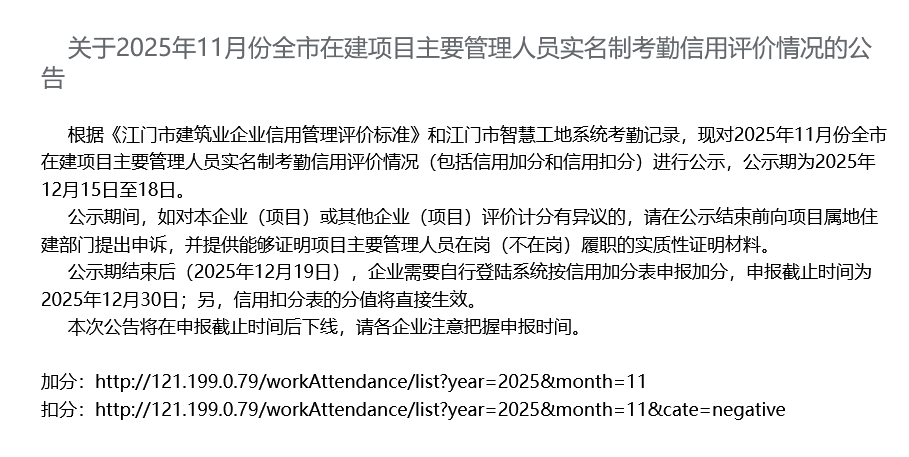 关于2025年11月份全市在建项目主要管理人员实名制考勤信用评价情况的公告

根据《江门市建筑业企业信用管理评价标准》和江门市智慧工地系统考勤记录，现对2025年11月份全市在建项目主要管理人员实名制考勤信用评价情况（包括信用加分和信用扣分）进行公示，公示期为2025年12月15日至18日。

公示期间，如对本企业（项目）或其他企业（项目）评价计分有异议的，请在公示结束前向项目属地住建部门提出申诉，并提供能够证明项目主要管理人员在岗（不在岗）履职的实质性证明材料。

公示期结束后（2025年12月19日），企业需要自行登陆系统按信用加分表申报加分，申报截止时间为2025年12月30日；另，信用扣分表的分值将直接生效。

本次公告将在申报截止时间后下线，请各企业注意把握申报时间。

加分：http://121.199.0.79/workAttendance/list?year=2025&month=11
扣分：http://121.199.0.79/workAttendance/list?year=2025&month=11&cate=negative